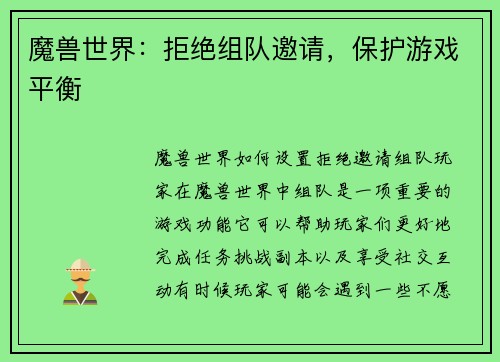 魔兽世界：拒绝组队邀请，保护游戏平衡

魔兽世界如何设置拒绝邀请组队玩家在魔兽世界中组队是一项重要的游戏功能它可以帮助玩家们更好地完成任务挑战副本以及享受社交互动有时候玩家可能会遇到一些不愿